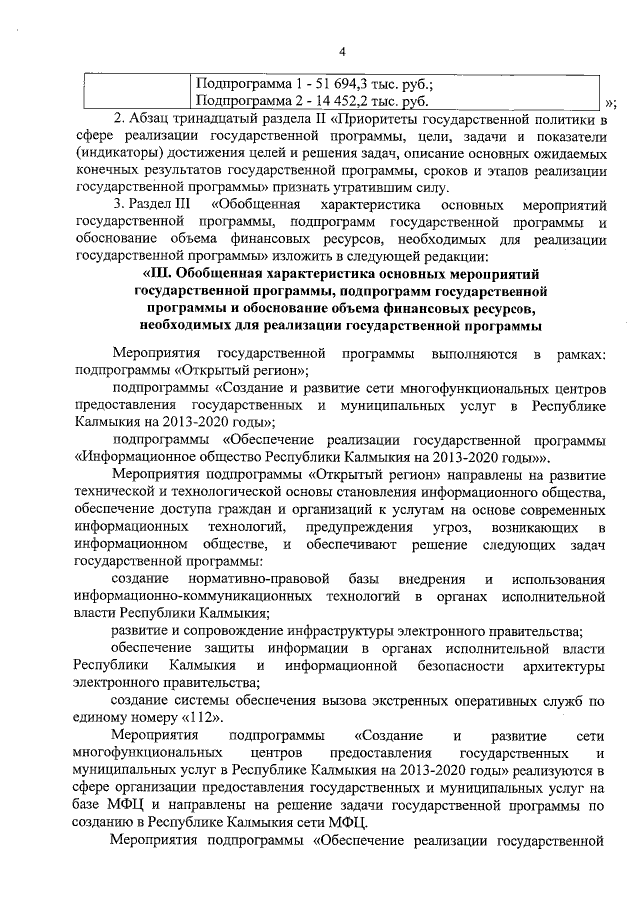 4

| | Подпрограмма 1 - 51 694,3 тыс. руб.; Подпрограмма 2 - 14 452,2 тыс. руб. |
|---|---|

»;

2. Абзац тринадцатый раздела II «Приоритеты государственной политики в сфере реализации государственной программы, цели, задачи и показатели (индикаторы) достижения целей и решения задач, описание основных ожидаемых конечных результатов государственной программы, сроков и этапов реализации государственной программы» признать утратившим силу.

3. Раздел III «Обобщенная характеристика основных мероприятий государственной программы, подпрограмм государственной программы и обоснование объема финансовых ресурсов, необходимых для реализации государственной программы» изложить в следующей редакции:

«III. Обобщенная характеристика основных мероприятий государственной программы, подпрограмм государственной программы и обоснование объема финансовых ресурсов, необходимых для реализации государственной программы

Мероприятия государственной программы выполняются в рамках: подпрограммы «Открытый регион»;

подпрограммы «Создание и развитие сети многофункциональных центров предоставления государственных и муниципальных услуг в Республике Калмыкия на 2013-2020 годы»;

подпрограммы «Обеспечение реализации государственной программы «Информационное общество Республики Калмыкия на 2013-2020 годы»».

Мероприятия подпрограммы «Открытый регион» направлены на развитие технической и технологической основы становления информационного общества, обеспечение доступа граждан и организаций к услугам на основе современных информационных технологий, предупреждения угроз, возникающих в информационном обществе, и обеспечивают решение следующих задач государственной программы:

создание нормативно-правовой базы внедрения и использования информационно-коммуникационных технологий в органах исполнительной власти Республики Калмыкия;

развитие и сопровождение инфраструктуры электронного правительства;

обеспечение защиты информации в органах исполнительной власти Республики Калмыкия и информационной безопасности архитектуры электронного правительства;

создание системы обеспечения вызова экстренных оперативных служб по единому номеру «112».

Мероприятия подпрограммы «Создание и развитие сети многофункциональных центров предоставления государственных и муниципальных услуг в Республике Калмыкия на 2013-2020 годы» реализуются в сфере организации предоставления государственных и муниципальных услуг на базе МФЦ и направлены на решение задачи государственной программы по созданию в Республике Калмыкия сети МФЦ.

Мероприятия подпрограммы «Обеспечение реализации государственной